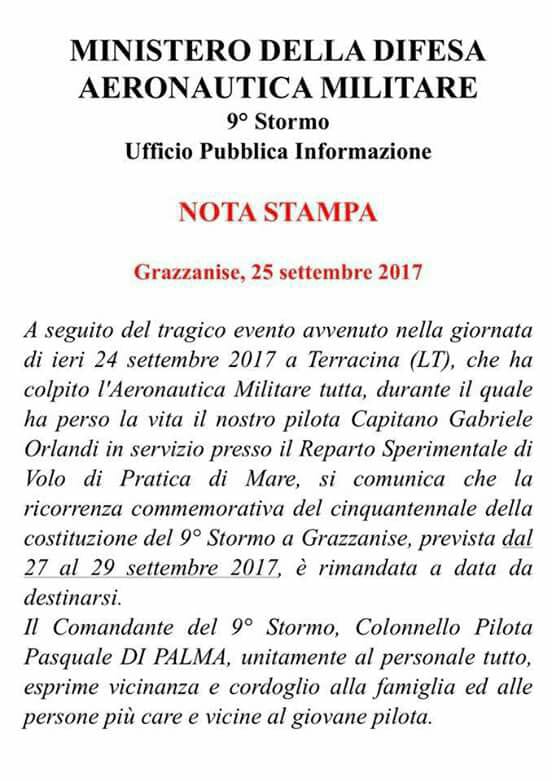 MINISTERO DELLA DIFESA
AERONAUTICA MILITARE
9° Stormo
Ufficio Pubblica Informazione

NOTA STAMPA

Grazzanise, 25 settembre 2017

A seguito del tragico evento avvenuto nella giornata di ieri 24 settembre 2017 a Terracina (LT), che ha colpito l'Aeronautica Militare tutta, durante il quale ha perso la vita il nostro pilota Capitano Gabriele Orlandi in servizio presso il Reparto Sperimentale di Volo di Pratica di Mare, si comunica che la ricorrenza commemorativa del cinquantennale della costituzione del 9° Stormo a Grazzanise, prevista dal 27 al 29 settembre 2017, è rimandata a data da destinarsi.
Il Comandante del 9° Stormo, Colonnello Pilota Pasquale DI PALMA, unitamente al personale tutto, esprime vicinanza e cordoglio alla famiglia ed alle persone più care e vicine al giovane pilota.